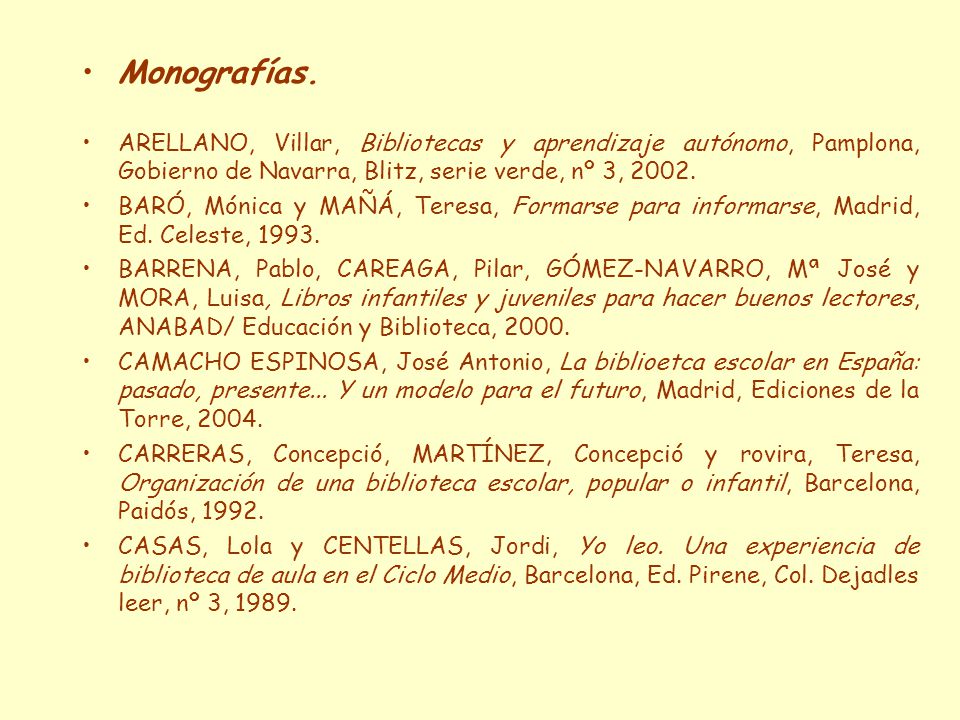 • Monografías.

• ARELLANO, Villar, Bibliotecas y aprendizaje autónomo, Pamplona, Gobierno de Navarra, Blitz, serie verde, nº 3, 2002.

• BARÓ, Mónica y MAÑÁ, Teresa, Formarse para informarse, Madrid, Ed. Celeste, 1993.

• BARRENA, Pablo, CAREAGA, Pilar, GÓMEZ-NAVARRO, Mª José y MORA, Luisa, Libros infantiles y juveniles para hacer buenos lectores, ANABAD/ Educación y Biblioteca, 2000.

• CAMACHO ESPINOSA, José Antonio, La biblioetca escolar en España: pasado, presente... Y un modelo para el futuro, Madrid, Ediciones de la Torre, 2004.

• CARRERAS, Concepció, MARTÍNEZ, Concepció y rovira, Teresa, Organización de una biblioteca escolar, popular o infantil, Barcelona, Paidós, 1992.

• CASAS, Lola y CENTELLAS, Jordi, Yo leo. Una experiencia de biblioteca de aula en el Ciclo Medio, Barcelona, Ed. Pirene, Col. Dejadles leer, nº 3, 1989.